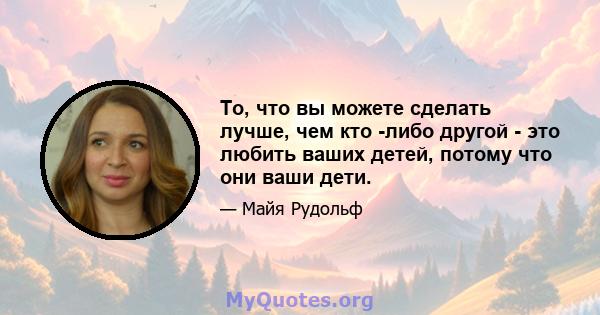 То, что вы можете сделать лучше, чем кто -либо другой - это любить ваших детей, потому что они ваши дети.

— Майя Рудольф

MyQuotes.org